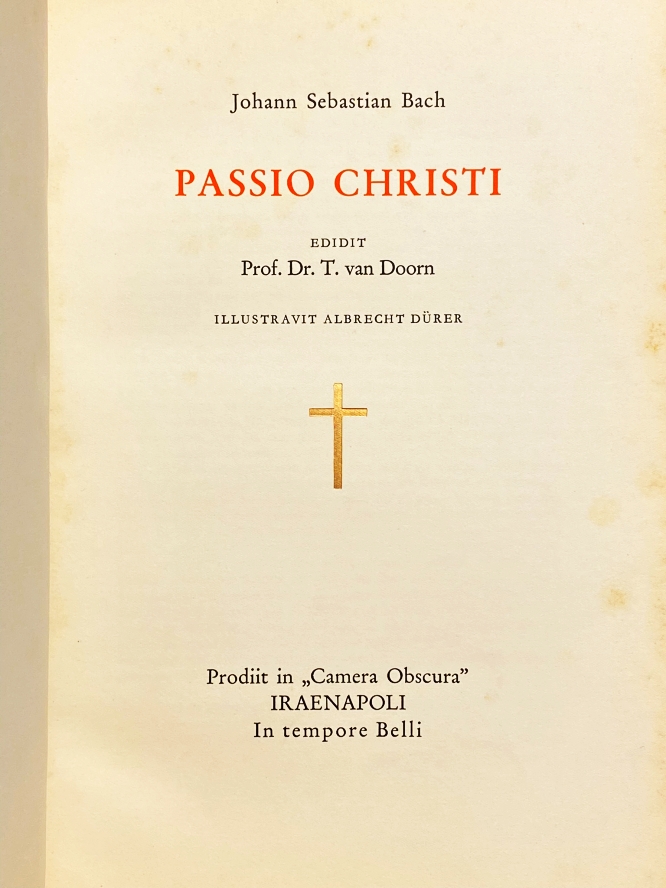 Johann Sebastian Bach

PASSIO CHRISTI

EDIDIT
Prof. Dr. T. van Doorn

ILLUSTRAVIT ALBRECHT DÜRER

Prodiit in „Camera Obscura"
IRAENAPOLI
In tempore Belli